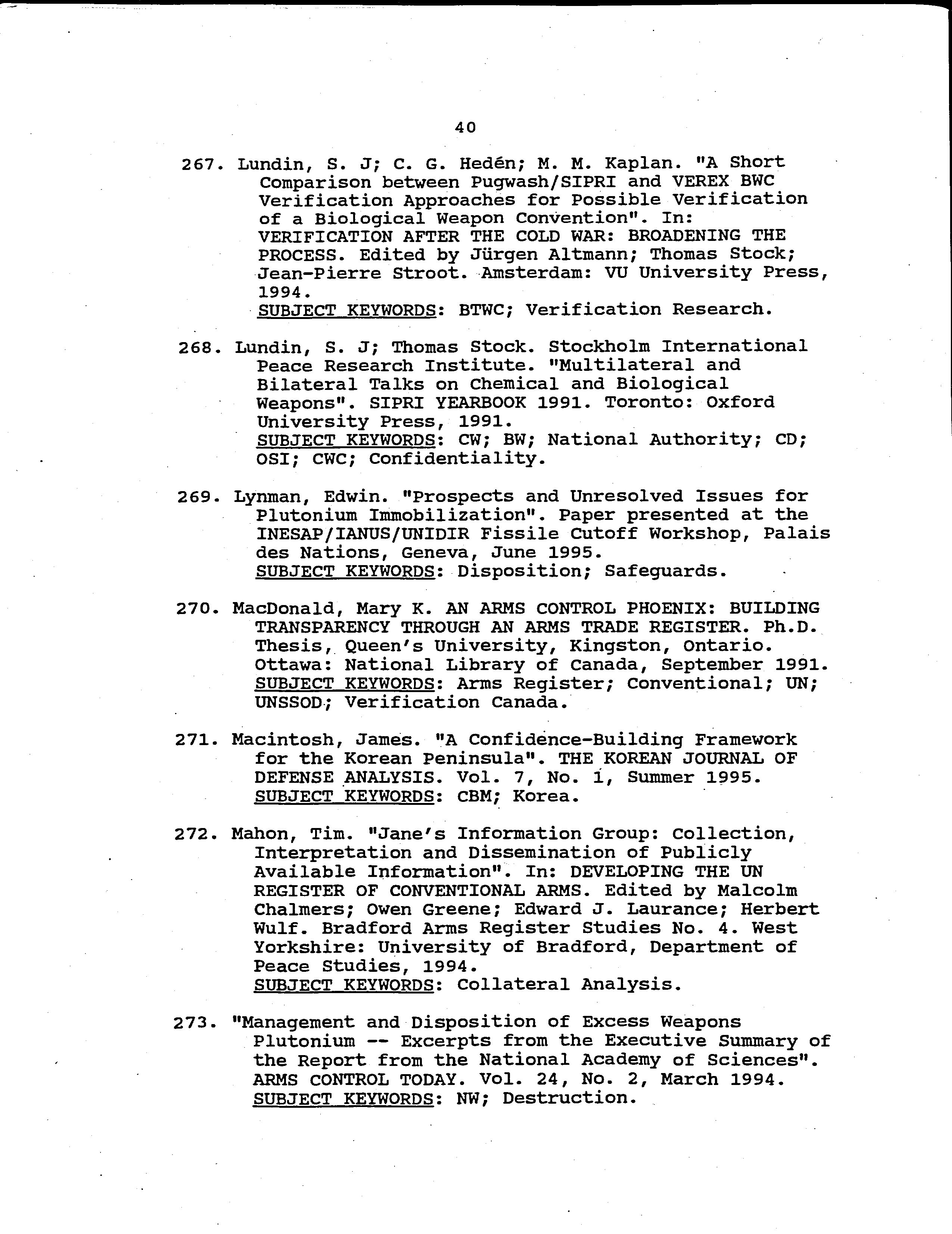 40

267. Lundin, S. J; C. G. Hedén; M. M. Kaplan. "A Short Comparison between Pugwash/SIPRI and VEREX BWC Verification Approaches for Possible Verification of a Biological Weapon Convention". In: VERIFICATION AFTER THE COLD WAR: BROADENING THE PROCESS. Edited by Jürgen Altmann; Thomas Stock; Jean-Pierre Stroot. Amsterdam: VU University Press, 1994.
SUBJECT KEYWORDS: BTWC; Verification Research.

268. Lundin, S. J; Thomas Stock. Stockholm International Peace Research Institute. "Multilateral and Bilateral Talks on Chemical and Biological Weapons". SIPRI YEARBOOK 1991. Toronto: Oxford University Press, 1991.
SUBJECT KEYWORDS: CW; BW; National Authority; CD; OSI; CWC; Confidentiality.

269. Lynman, Edwin. "Prospects and Unresolved Issues for Plutonium Immobilization". Paper presented at the INESAP/IANUS/UNIDIR Fissile Cutoff Workshop, Palais des Nations, Geneva, June 1995.
SUBJECT KEYWORDS: Disposition; Safeguards.

270. MacDonald, Mary K. AN ARMS CONTROL PHOENIX: BUILDING TRANSPARENCY THROUGH AN ARMS TRADE REGISTER. Ph.D. Thesis, Queen's University, Kingston, Ontario. Ottawa: National Library of Canada, September 1991.
SUBJECT KEYWORDS: Arms Register; Conventional; UN; UNSSOD; Verification Canada.

271. Macintosh, James. "A Confidence-Building Framework for the Korean Peninsula". THE KOREAN JOURNAL OF DEFENSE ANALYSIS. Vol. 7, No. 1, Summer 1995.
SUBJECT KEYWORDS: CBM; Korea.

272. Mahon, Tim. "Jane's Information Group: Collection, Interpretation and Dissemination of Publicly Available Information". In: DEVELOPING THE UN REGISTER OF CONVENTIONAL ARMS. Edited by Malcolm Chalmers; Owen Greene; Edward J. Laurance; Herbert Wulf. Bradford Arms Register Studies No. 4. West Yorkshire: University of Bradford, Department of Peace Studies, 1994.
SUBJECT KEYWORDS: Collateral Analysis.

273. "Management and Disposition of Excess Weapons Plutonium -- Excerpts from the Executive Summary of the Report from the National Academy of Sciences". ARMS CONTROL TODAY. Vol. 24, No. 2, March 1994.
SUBJECT KEYWORDS: NW; Destruction.